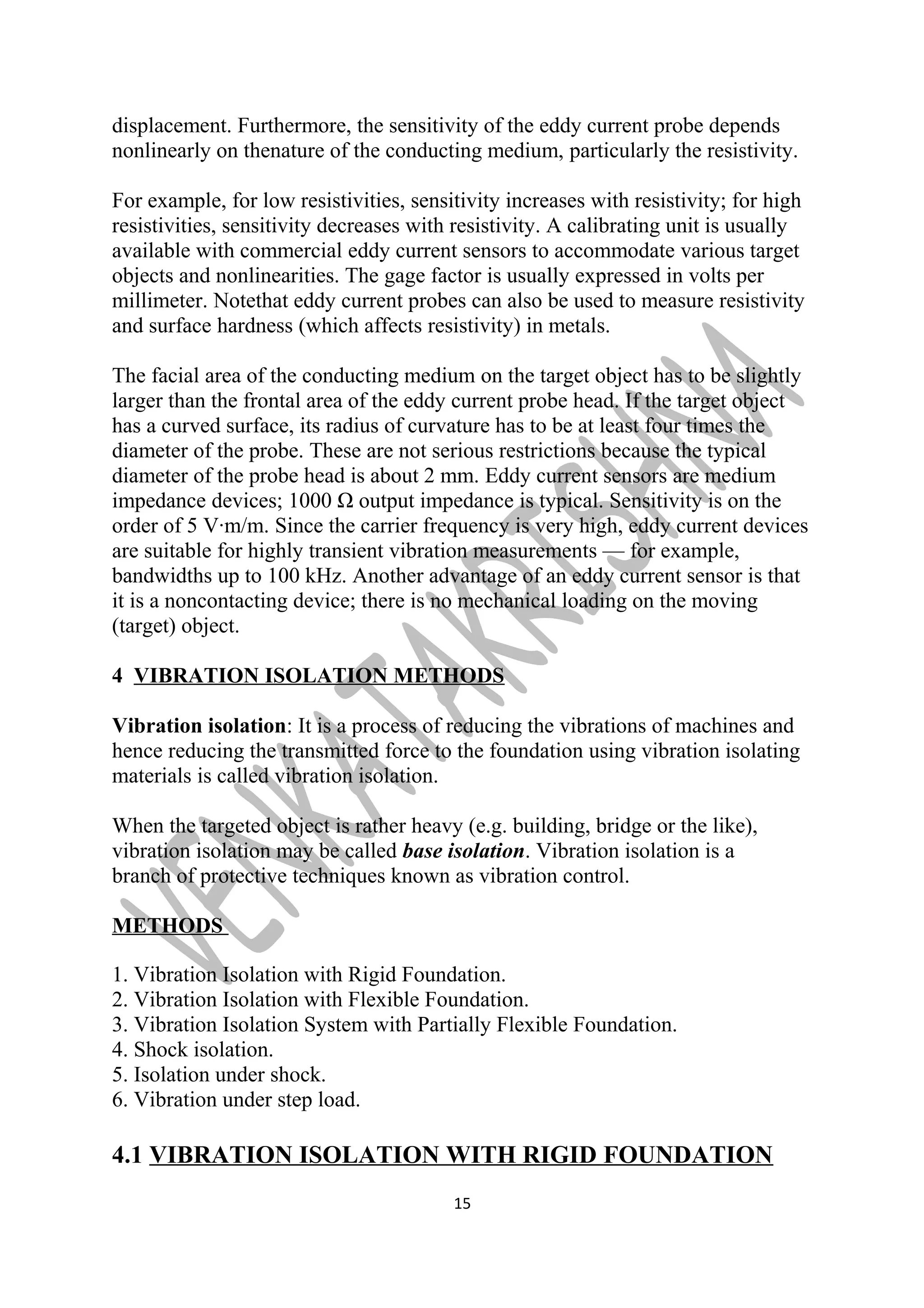 displacement. Furthermore, the sensitivity of the eddy current probe depends nonlinearly on thenature of the conducting medium, particularly the resistivity.

For example, for low resistivities, sensitivity increases with resistivity; for high resistivities, sensitivity decreases with resistivity. A calibrating unit is usually available with commercial eddy current sensors to accommodate various target objects and nonlinearities. The gage factor is usually expressed in volts per millimeter. Notethat eddy current probes can also be used to measure resistivity and surface hardness (which affects resistivity) in metals.

The facial area of the conducting medium on the target object has to be slightly larger than the frontal area of the eddy current probe head. If the target object has a curved surface, its radius of curvature has to be at least four times the diameter of the probe. These are not serious restrictions because the typical diameter of the probe head is about 2 mm. Eddy current sensors are medium impedance devices; 1000 Ω output impedance is typical. Sensitivity is on the order of 5 V·m/m. Since the carrier frequency is very high, eddy current devices are suitable for highly transient vibration measurements — for example, bandwidths up to 100 kHz. Another advantage of an eddy current sensor is that it is a noncontacting device; there is no mechanical loading on the moving (target) object.

4 VIBRATION ISOLATION METHODS

Vibration isolation: It is a process of reducing the vibrations of machines and hence reducing the transmitted force to the foundation using vibration isolating materials is called vibration isolation.

When the targeted object is rather heavy (e.g. building, bridge or the like), vibration isolation may be called base isolation. Vibration isolation is a branch of protective techniques known as vibration control.

METHODS

1. Vibration Isolation with Rigid Foundation.
2. Vibration Isolation with Flexible Foundation.
3. Vibration Isolation System with Partially Flexible Foundation.
4. Shock isolation.
5. Isolation under shock.
6. Vibration under step load.

4.1 VIBRATION ISOLATION WITH RIGID FOUNDATION

15

VENKATAKRISHNA